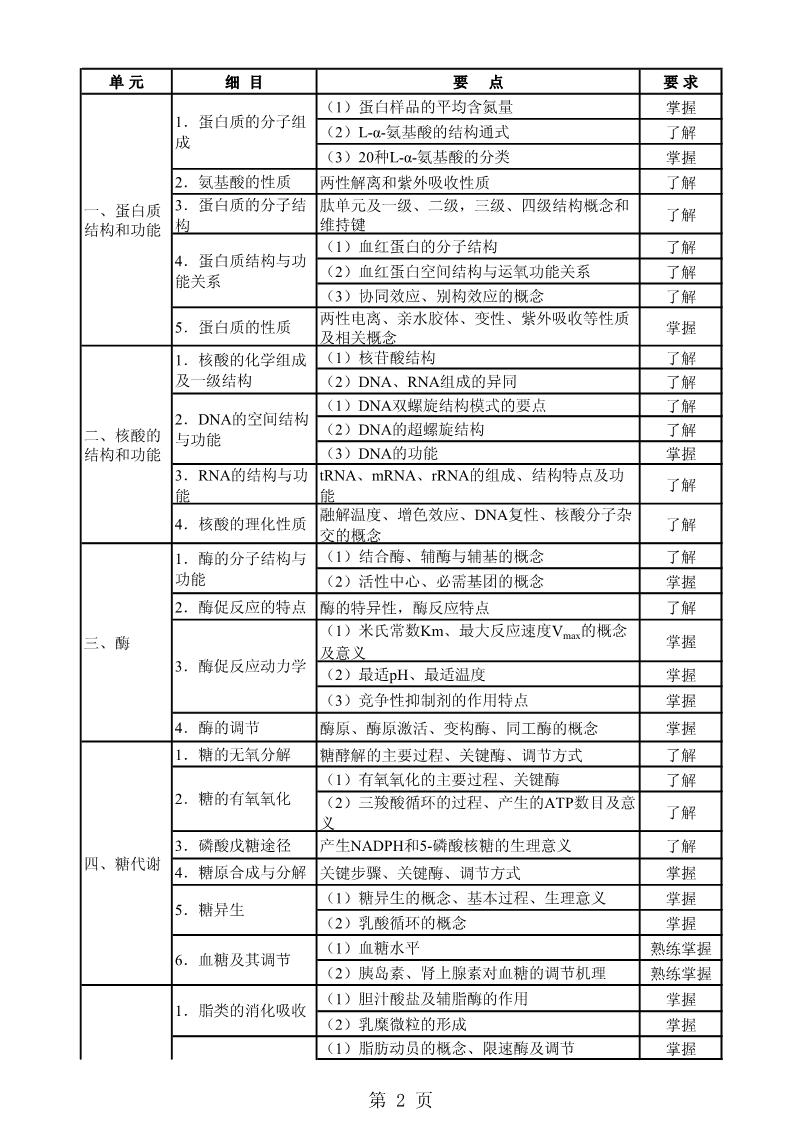 | 单 元 | 细 目 | 要 点 | 要 求 |
|---|---|---|---|
| 一、蛋白质结构和功能 | 1．蛋白质的分子组成 | （1）蛋白样品的平均含氮量 | 掌握 |
| | | （2）L-α-氨基酸的结构通式 | 了解 |
| | | （3）20种L-α-氨基酸的分类 | 掌握 |
| | 2．氨基酸的性质 | 两性解离和紫外吸收性质 | 了解 |
| | 3．蛋白质的分子结构 | 肽单元及一级、二级，三级、四级结构概念和维持键 | 了解 |
| | 4．蛋白质结构与功能关系 | （1）血红蛋白的分子结构 | 了解 |
| | | （2）血红蛋白空间结构与运氧功能关系 | 了解 |
| | | （3）协同效应、别构效应的概念 | 了解 |
| | 5．蛋白质的性质 | 两性电离、亲水胶体、变性、紫外吸收等性质及相关概念 | 掌握 |
| 二、核酸的结构和功能 | 1．核酸的化学组成及一级结构 | （1）核苷酸结构 | 了解 |
| | | （2）DNA、RNA组成的异同 | 了解 |
| | 2．DNA的空间结构与功能 | （1）DNA双螺旋结构模式的要点 | 了解 |
| | | （2）DNA的超螺旋结构 | 了解 |
| | | （3）DNA的功能 | 掌握 |
| | 3．RNA的结构与功能 | tRNA、mRNA、rRNA的组成、结构特点及功能 | 了解 |
| | 4．核酸的理化性质 | 融解温度、增色效应、DNA复性、核酸分子杂交的概念 | 了解 |
| 三、酶 | 1．酶的分子结构与功能 | （1）结合酶、辅酶与辅基的概念 | 了解 |
| | | （2）活性中心、必需基团的概念 | 掌握 |
| | 2．酶促反应的特点 | 酶的特异性，酶反应特点 | 了解 |
| | 3．酶促反应动力学 | （1）米氏常数Km、最大反应速度$V_{max}$的概念及意义 | 掌握 |
| | | （2）最适pH、最适温度 | 掌握 |
| | | （3）竞争性抑制剂的作用特点 | 掌握 |
| | 4．酶的调节 | 酶原、酶原激活、变构酶、同工酶的概念 | 掌握 |
| 四、糖代谢 | 1．糖的无氧分解 | 糖酵解的主要过程、关键酶、调节方式 | 了解 |
| | 2．糖的有氧氧化 | （1）有氧氧化的主要过程、关键酶 | 了解 |
| | | （2）三羧酸循环的过程、产生的ATP数目及意义 | 了解 |
| | 3．磷酸戊糖途径 | 产生NADPH和5-磷酸核糖的生理意义 | 了解 |
| | 4．糖原合成与分解 | 关键步骤、关键酶、调节方式 | 掌握 |
| | 5．糖异生 | （1）糖异生的概念、基本过程、生理意义 | 掌握 |
| | | （2）乳酸循环的概念 | 掌握 |
| | 6．血糖及其调节 | （1）血糖水平 | 熟练掌握 |
| | | （2）胰岛素、肾上腺素对血糖的调节机理 | 熟练掌握 |
| | 1．脂类的消化吸收 | （1）胆汁酸盐及辅脂酶的作用 | 掌握 |
| | | （2）乳糜微粒的形成 | 掌握 |
| | | （1）脂肪动员的概念、限速酶及调节 | 掌握 |

第 2 页